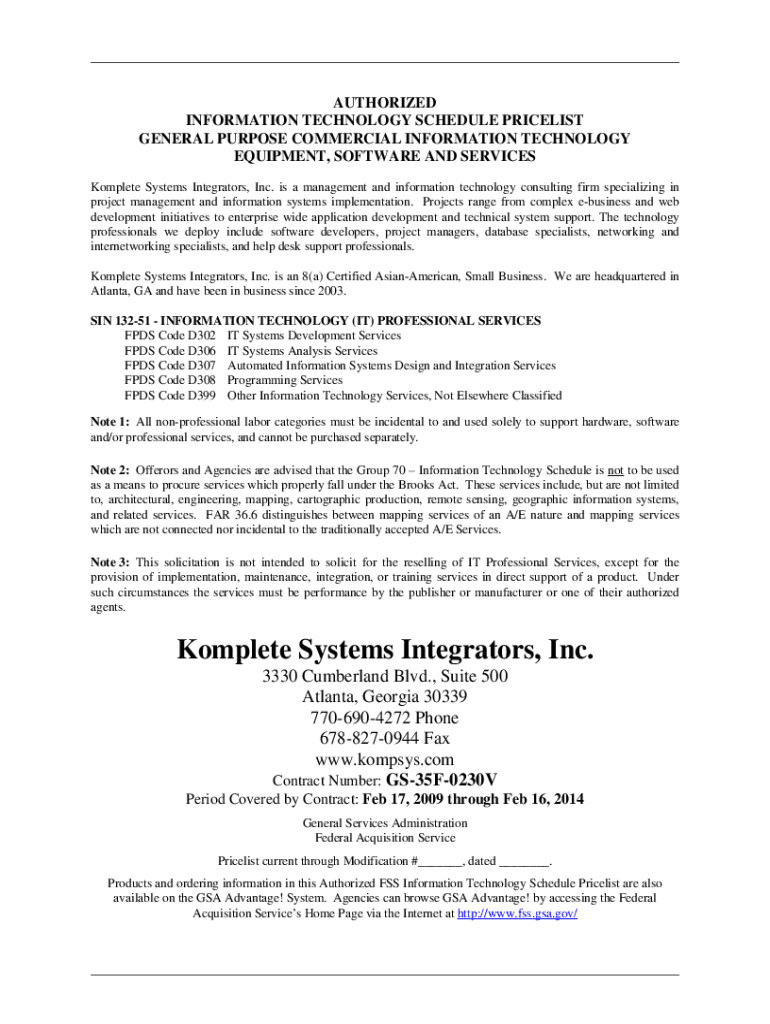 AUTHORIZED
INFORMATION TECHNOLOGY SCHEDULE PRICELIST
GENERAL PURPOSE COMMERCIAL INFORMATION TECHNOLOGY
EQUIPMENT, SOFTWARE AND SERVICES

Komplete Systems Integrators, Inc. is a management and information technology consulting firm specializing in project management and information systems implementation. Projects range from complex e-business and web development initiatives to enterprise wide application development and technical system support. The technology professionals we deploy include software developers, project managers, database specialists, networking and internetworking specialists, and help desk support professionals.

Komplete Systems Integrators, Inc. is an 8(a) Certified Asian-American, Small Business. We are headquartered in Atlanta, GA and have been in business since 2003.

SIN 132-51 - INFORMATION TECHNOLOGY (IT) PROFESSIONAL SERVICES
FPDS Code D302 IT Systems Development Services
FPDS Code D306 IT Systems Analysis Services
FPDS Code D307 Automated Information Systems Design and Integration Services
FPDS Code D308 Programming Services
FPDS Code D399 Other Information Technology Services, Not Elsewhere Classified

Note 1: All non-professional labor categories must be incidental to and used solely to support hardware, software and/or professional services, and cannot be purchased separately.

Note 2: Offerors and Agencies are advised that the Group 70 – Information Technology Schedule is not to be used as a means to procure services which properly fall under the Brooks Act. These services include, but are not limited to, architectural, engineering, mapping, cartographic production, remote sensing, geographic information systems, and related services. FAR 36.6 distinguishes between mapping services of an A/E nature and mapping services which are not connected nor incidental to the traditionally accepted A/E Services.

Note 3: This solicitation is not intended to solicit for the reselling of IT Professional Services, except for the provision of implementation, maintenance, integration, or training services in direct support of a product. Under such circumstances the services must be performance by the publisher or manufacturer or one of their authorized agents.

Komplete Systems Integrators, Inc.
3330 Cumberland Blvd., Suite 500
Atlanta, Georgia 30339
770-690-4272 Phone
678-827-0944 Fax
www.kompsys.com
Contract Number: GS-35F-0230V
Period Covered by Contract: Feb 17, 2009 through Feb 16, 2014

General Services Administration
Federal Acquisition Service

Pricelist current through Modification #_______, dated ________.

Products and ordering information in this Authorized FSS Information Technology Schedule Pricelist are also available on the GSA Advantage! System. Agencies can browse GSA Advantage! by accessing the Federal Acquisition Service's Home Page via the Internet at http://www.fss.gsa.gov/